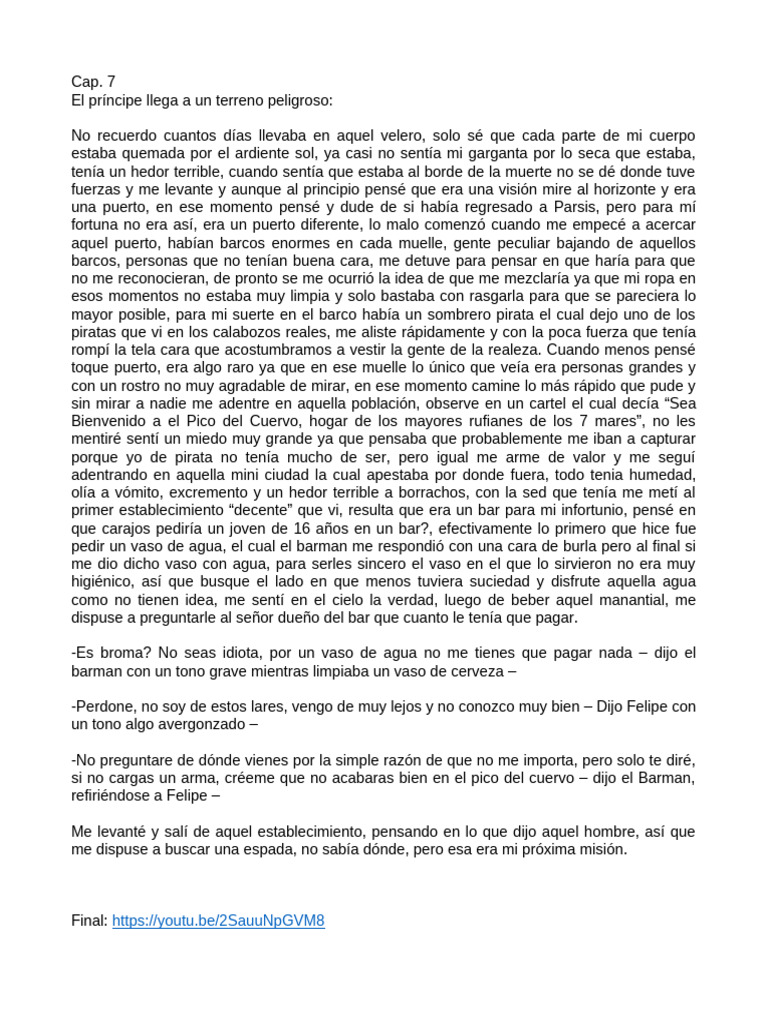 Cap. 7
El príncipe llega a un terreno peligroso:

No recuerdo cuantos días llevaba en aquel velero, solo sé que cada parte de mi cuerpo estaba quemada por el ardiente sol, ya casi no sentía mi garganta por lo seca que estaba, tenía un hedor terrible, cuando sentía que estaba al borde de la muerte no se dé donde tuve fuerzas y me levante y aunque al principio pensé que era una visión mire al horizonte y era una puerto, en ese momento pensé y dude de si había regresado a Parsis, pero para mí fortuna no era así, era un puerto diferente, lo malo comenzó cuando me empecé a acercar aquel puerto, habían barcos enormes en cada muelle, gente peculiar bajando de aquellos barcos, personas que no tenían buena cara, me detuve para pensar en que haría para que no me reconocieran, de pronto se me ocurrió la idea de que me mezclaría ya que mi ropa en esos momentos no estaba muy limpia y solo bastaba con rasgarla para que se pareciera lo mayor posible, para mi suerte en el barco había un sombrero pirata el cual dejo uno de los piratas que vi en los calabozos reales, me aliste rápidamente y con la poca fuerza que tenía rompí la tela cara que acostumbramos a vestir la gente de la realeza. Cuando menos pensé toque puerto, era algo raro ya que en ese muelle lo único que veía era personas grandes y con un rostro no muy agradable de mirar, en ese momento camine lo más rápido que pude y sin mirar a nadie me adentre en aquella población, observe en un cartel el cual decía “Sea Bienvenido a el Pico del Cuervo, hogar de los mayores rufianes de los 7 mares”, no les mentiré sentí un miedo muy grande ya que pensaba que probablemente me iban a capturar porque yo de pirata no tenía mucho de ser, pero igual me arme de valor y me seguí adentrando en aquella mini ciudad la cual apestaba por donde fuera, todo tenia humedad, olía a vómito, excremento y un hedor terrible a borrachos, con la sed que tenía me metí al primer establecimiento “decente” que vi, resulta que era un bar para mi infortunio, pensé en que carajos pediría un joven de 16 años en un bar?, efectivamente lo primero que hice fue pedir un vaso de agua, el cual el barman me respondió con una cara de burla pero al final si me dio dicho vaso con agua, para serles sincero el vaso en el que lo sirvieron no era muy higiénico, así que busque el lado en que menos tuviera suciedad y disfrute aquella agua como no tienen idea, me sentí en el cielo la verdad, luego de beber aquel manantial, me dispuse a preguntarle al señor dueño del bar que cuanto le tenía que pagar.

-Es broma? No seas idiota, por un vaso de agua no me tienes que pagar nada – dijo el barman con un tono grave mientras limpiaba un vaso de cerveza –

-Perdone, no soy de estos lares, vengo de muy lejos y no conozco muy bien – Dijo Felipe con un tono algo avergonzado –

-No preguntare de dónde vienes por la simple razón de que no me importa, pero solo te diré, si no cargas un arma, créeme que no acabaras bien en el pico del cuervo – dijo el Barman, refiriéndose a Felipe –

Me levanté y salí de aquel establecimiento, pensando en lo que dijo aquel hombre, así que me dispuse a buscar una espada, no sabía dónde, pero esa era mi próxima misión.

Final: https://youtu.be/2SauuNpGVM8